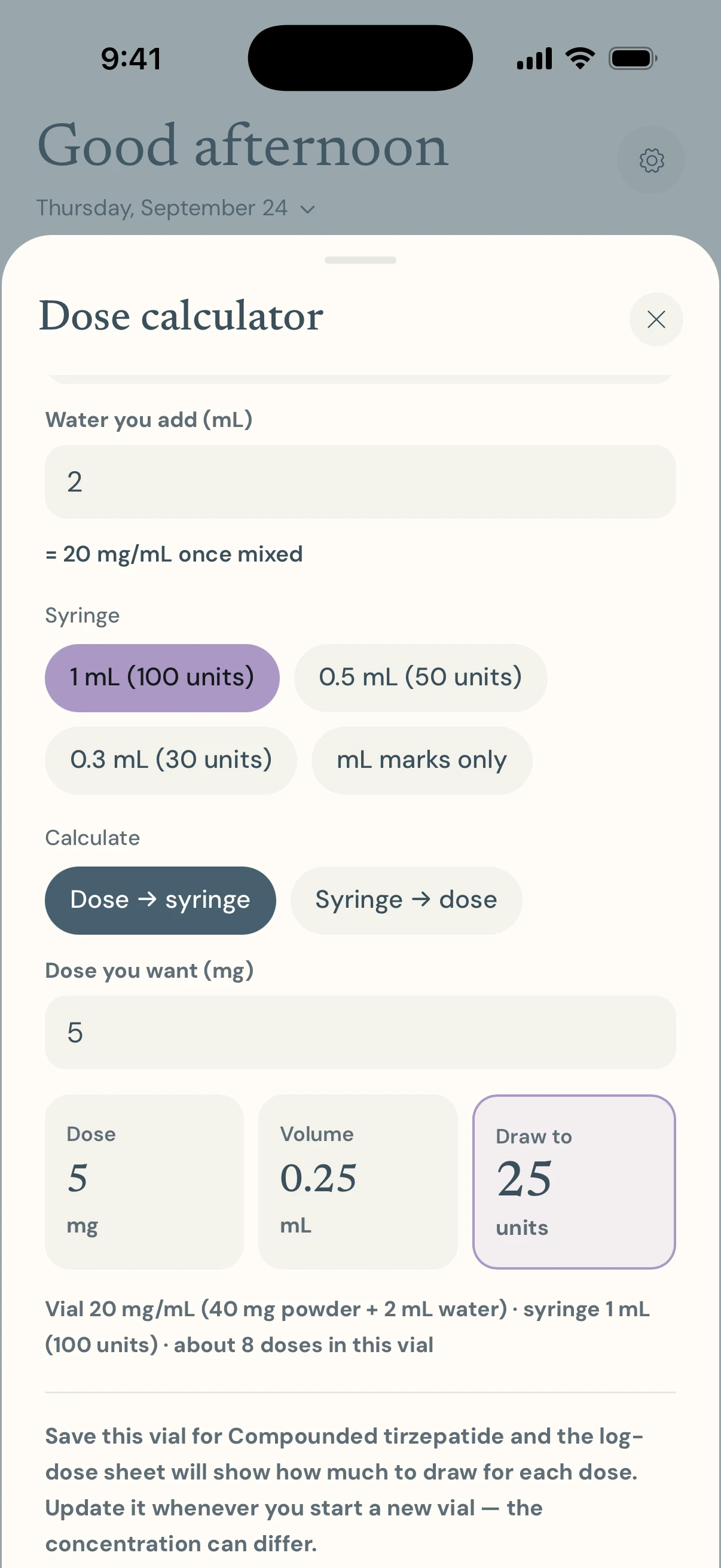 9:41

Good afternoon

Thursday, September 24

Dose calculator

Water you add (mL)

2

= 20 mg/mL once mixed

Syringe

1 mL (100 units)

0.5 mL (50 units)

0.3 mL (30 units)

mL marks only

Calculate

Dose → syringe

Syringe → dose

Dose you want (mg)

5

Dose
5
mg

Volume
0.25
mL

Draw to
25
units

Vial 20 mg/mL (40 mg powder + 2 mL water) · syringe 1 mL (100 units) · about 8 doses in this vial

Save this vial for Compounded tirzepatide and the log-dose sheet will show how much to draw for each dose. Update it whenever you start a new vial — the concentration can differ.